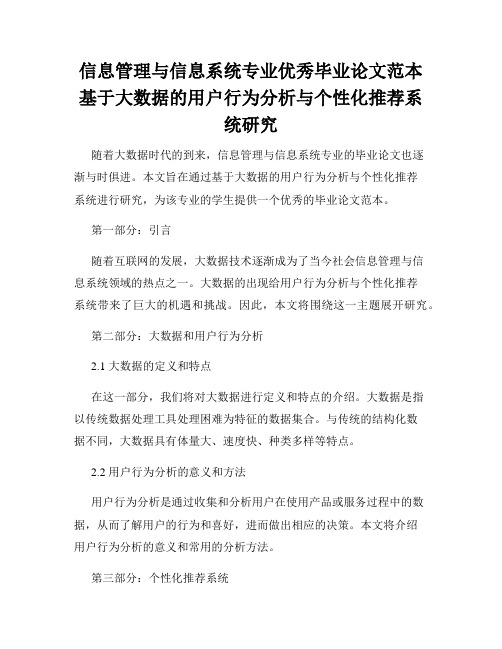 信息管理与信息系统专业优秀毕业论文范本基于大数据的用户行为分析与个性化推荐系统研究

随着大数据时代的到来，信息管理与信息系统专业的毕业论文也逐渐与时俱进。本文旨在通过基于大数据的用户行为分析与个性化推荐系统进行研究，为该专业的学生提供一个优秀的毕业论文范本。

第一部分：引言

随着互联网的发展，大数据技术逐渐成为了当今社会信息管理与信息系统领域的热点之一。大数据的出现给用户行为分析与个性化推荐系统带来了巨大的机遇和挑战。因此，本文将围绕这一主题展开研究。

第二部分：大数据和用户行为分析

2.1 大数据的定义和特点

在这一部分，我们将对大数据进行定义和特点的介绍。大数据是指以传统数据处理工具处理困难为特征的数据集合。与传统的结构化数据不同，大数据具有体量大、速度快、种类多样等特点。

2.2 用户行为分析的意义和方法

用户行为分析是通过收集和分析用户在使用产品或服务过程中的数据，从而了解用户的行为和喜好，进而做出相应的决策。本文将介绍用户行为分析的意义和常用的分析方法。

第三部分：个性化推荐系统